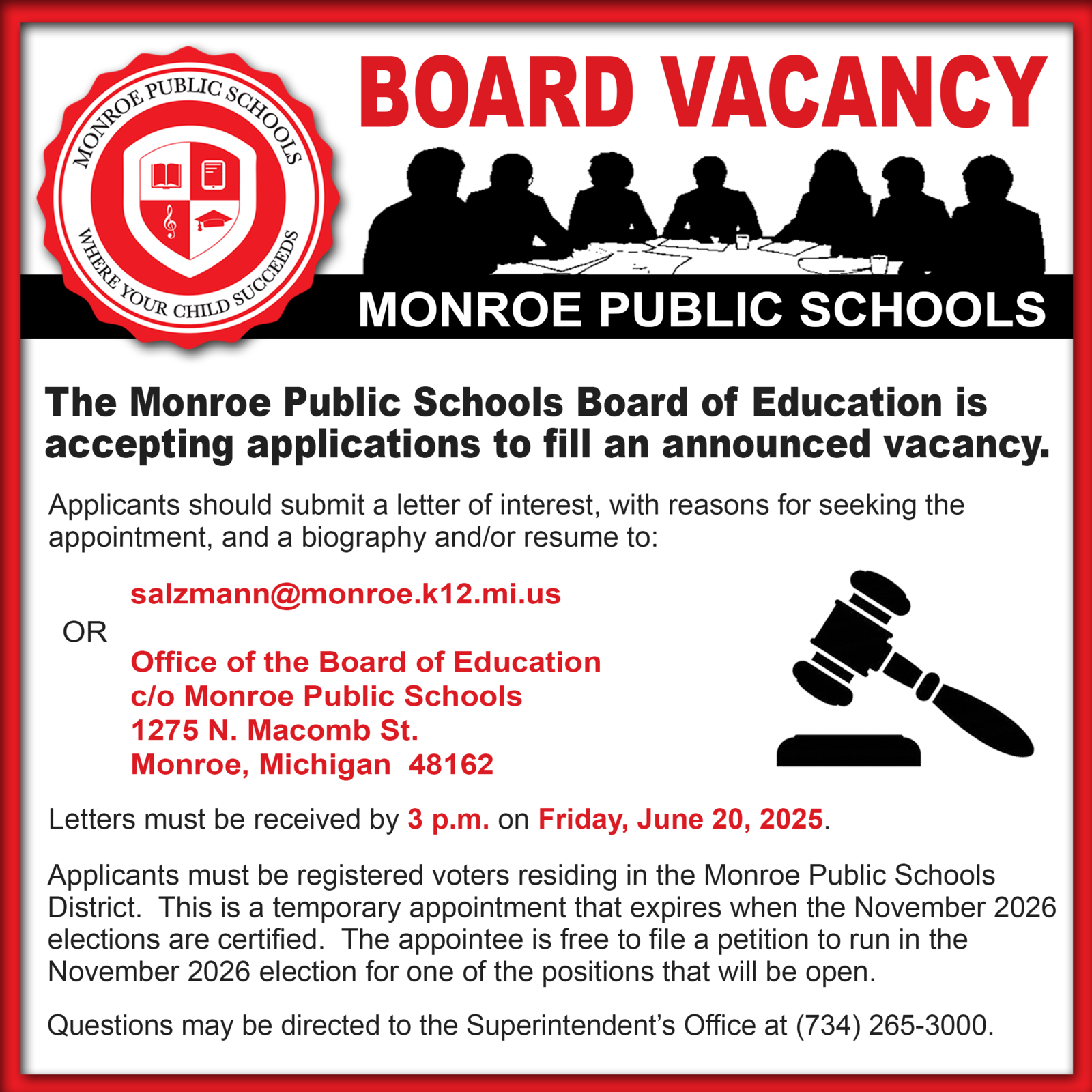 MONROE PUBLIC SCHOOLS
WHERE YOUR CHILD SUCCEEDS

BOARD VACANCY

MONROE PUBLIC SCHOOLS

The Monroe Public Schools Board of Education is accepting applications to fill an announced vacancy.

Applicants should submit a letter of interest, with reasons for seeking the appointment, and a biography and/or resume to:

salzmann@monroe.k12.mi.us

OR

Office of the Board of Education
c/o Monroe Public Schools
1275 N. Macomb St.
Monroe, Michigan 48162

Letters must be received by 3 p.m. on Friday, June 20, 2025.

Applicants must be registered voters residing in the Monroe Public Schools District. This is a temporary appointment that expires when the November 2026 elections are certified. The appointee is free to file a petition to run in the November 2026 election for one of the positions that will be open.

Questions may be directed to the Superintendent's Office at (734) 265-3000.